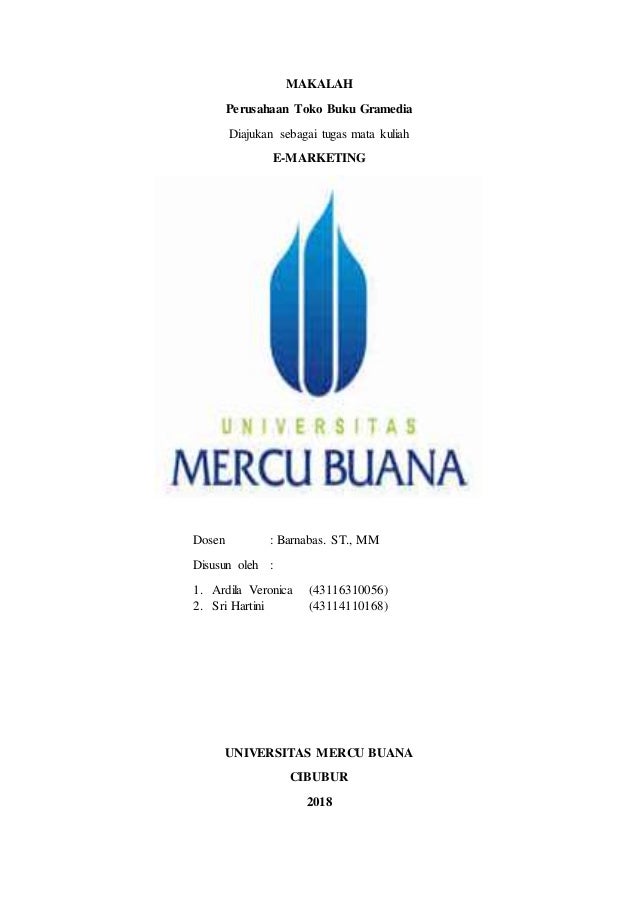 MAKALAH

Perusahaan Toko Buku Gramedia

Diajukan sebagai tugas mata kuliah

E-MARKETING

UNIVERSITAS

MERCU BUANA

Dosen : Barnabas. ST., MM

Disusun oleh :

1. Ardila Veronica (43116310056)
2. Sri Hartini (43114110168)

UNIVERSITAS MERCU BUANA

CIBUBUR

2018